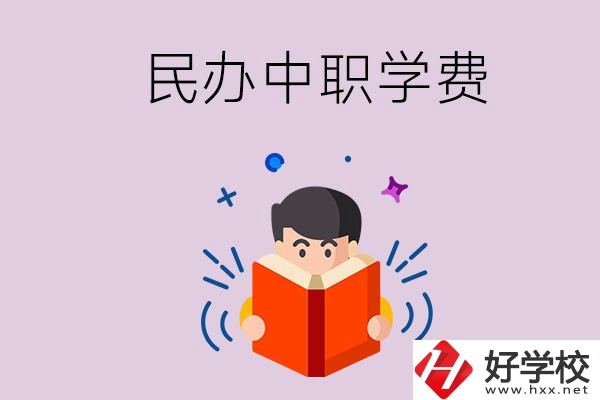 民办中职学费

好学校
www.hxx.net